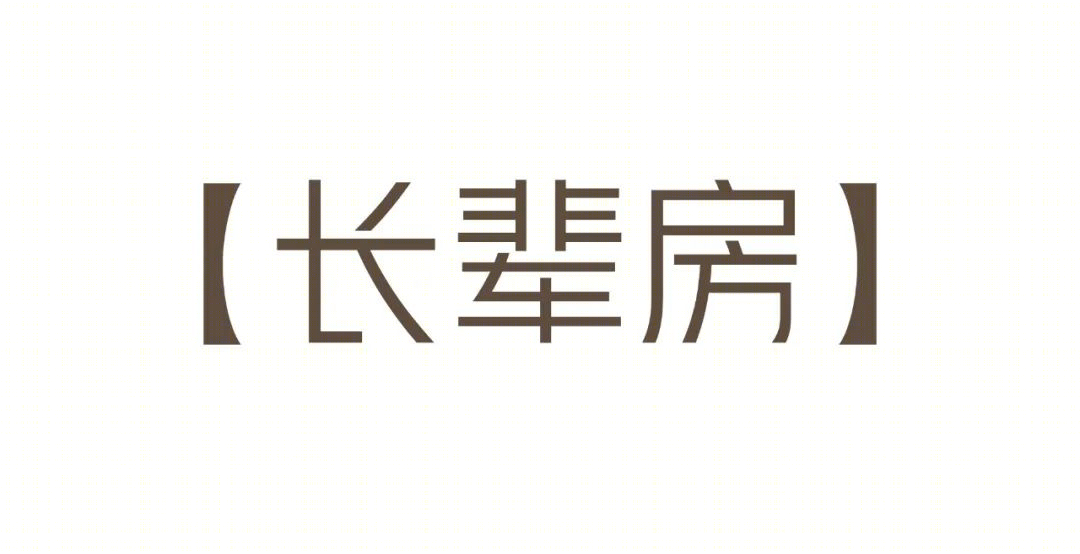 【长辈房】